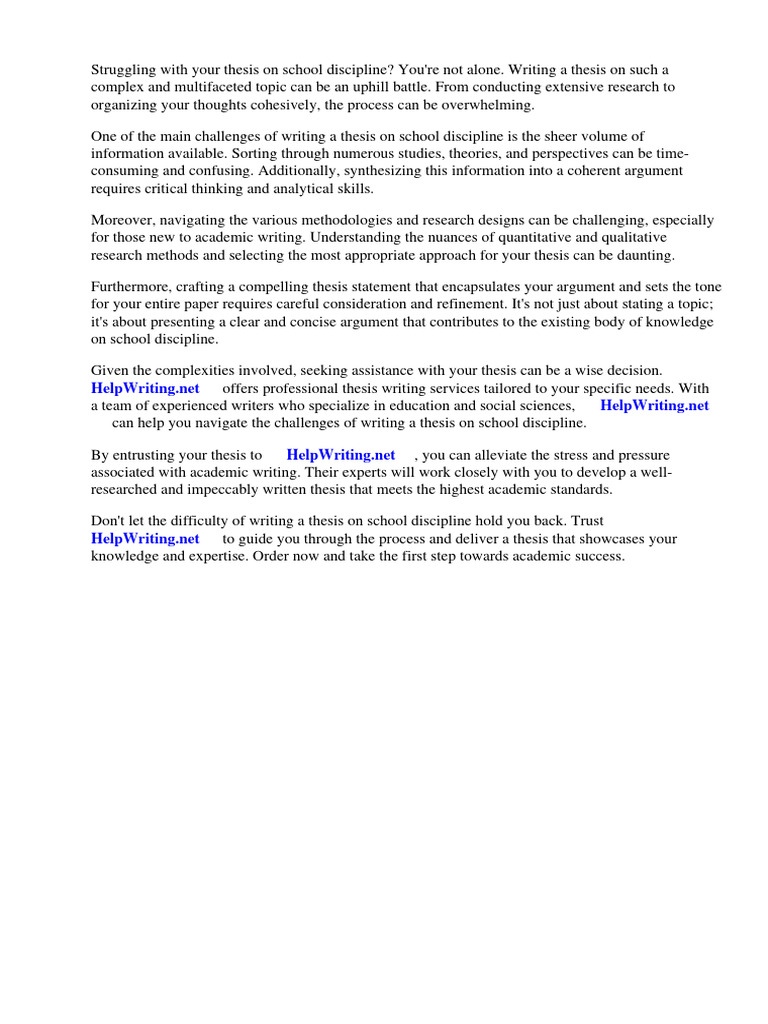 Struggling with your thesis on school discipline? You're not alone. Writing a thesis on such a complex and multifaceted topic can be an uphill battle. From conducting extensive research to organizing your thoughts cohesively, the process can be overwhelming.

One of the main challenges of writing a thesis on school discipline is the sheer volume of information available. Sorting through numerous studies, theories, and perspectives can be time-consuming and confusing. Additionally, synthesizing this information into a coherent argument requires critical thinking and analytical skills.

Moreover, navigating the various methodologies and research designs can be challenging, especially for those new to academic writing. Understanding the nuances of quantitative and qualitative research methods and selecting the most appropriate approach for your thesis can be daunting.

Furthermore, crafting a compelling thesis statement that encapsulates your argument and sets the tone for your entire paper requires careful consideration and refinement. It's not just about stating a topic; it's about presenting a clear and concise argument that contributes to the existing body of knowledge on school discipline.

Given the complexities involved, seeking assistance with your thesis can be a wise decision. HelpWriting.net offers professional thesis writing services tailored to your specific needs. With a team of experienced writers who specialize in education and social sciences, HelpWriting.net can help you navigate the challenges of writing a thesis on school discipline.

By entrusting your thesis to HelpWriting.net , you can alleviate the stress and pressure associated with academic writing. Their experts will work closely with you to develop a well-researched and impeccably written thesis that meets the highest academic standards.

Don't let the difficulty of writing a thesis on school discipline hold you back. Trust HelpWriting.net to guide you through the process and deliver a thesis that showcases your knowledge and expertise. Order now and take the first step towards academic success.